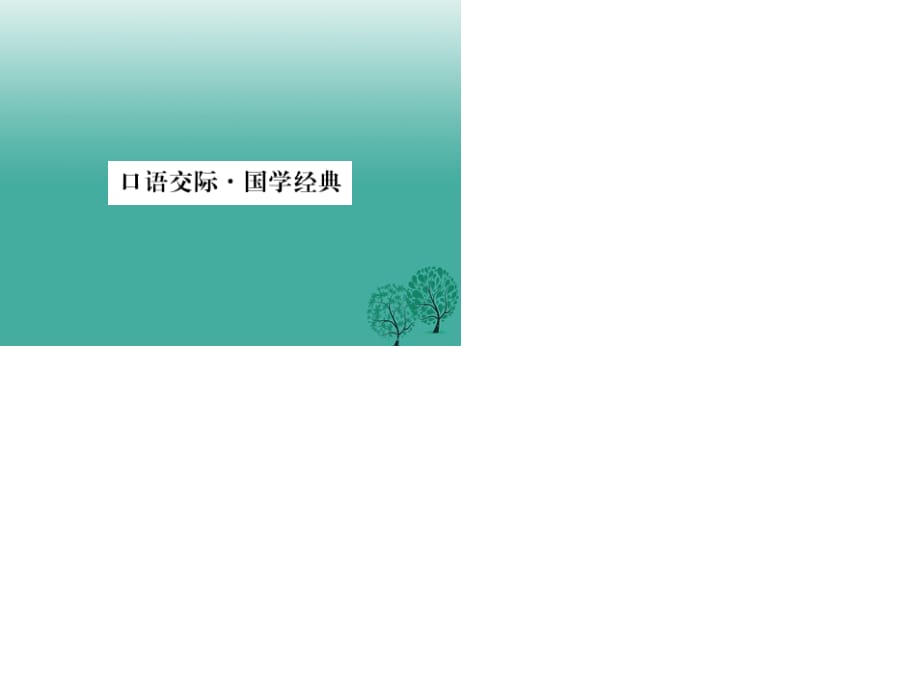 口语交际·国学经典